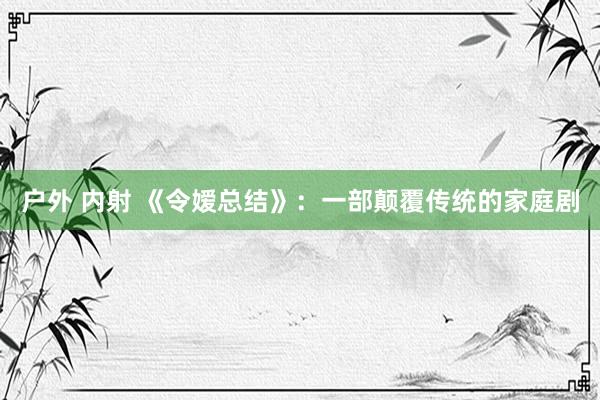 户外 内射 《令嫒总结》：一部颠覆传统的家庭剧